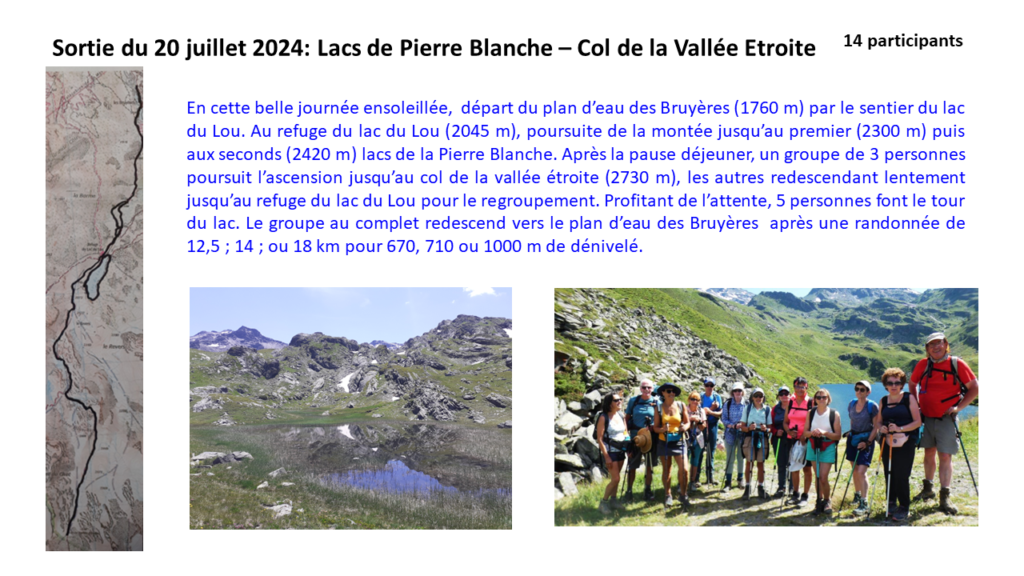 Sortie du 20 juillet 2024: Lacs de Pierre Blanche – Col de la Vallée Etroite

14 participants

En cette belle journée ensoleillée, départ du plan d'eau des Bruyères (1760 m) par le sentier du lac du Lou. Au refuge du lac du Lou (2045 m), poursuite de la montée jusqu'au premier (2300 m) puis aux seconds (2420 m) lacs de la Pierre Blanche. Après la pause déjeuner, un groupe de 3 personnes poursuit l'ascension jusqu'au col de la vallée étroite (2730 m), les autres redescendant lentement jusqu'au refuge du lac du Lou pour le regroupement. Profitant de l'attente, 5 personnes font le tour du lac. Le groupe au complet redescend vers le plan d'eau des Bruyères après une randonnée de 12,5 ; 14 ; ou 18 km pour 670, 710 ou 1000 m de dénivelé.